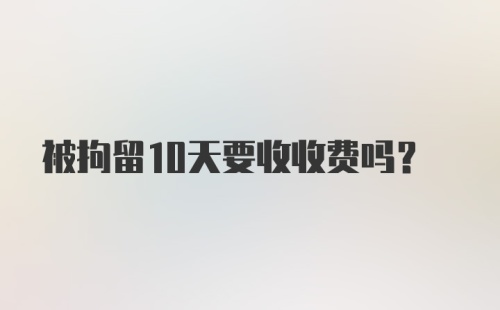 被拘留10天要收收费吗?